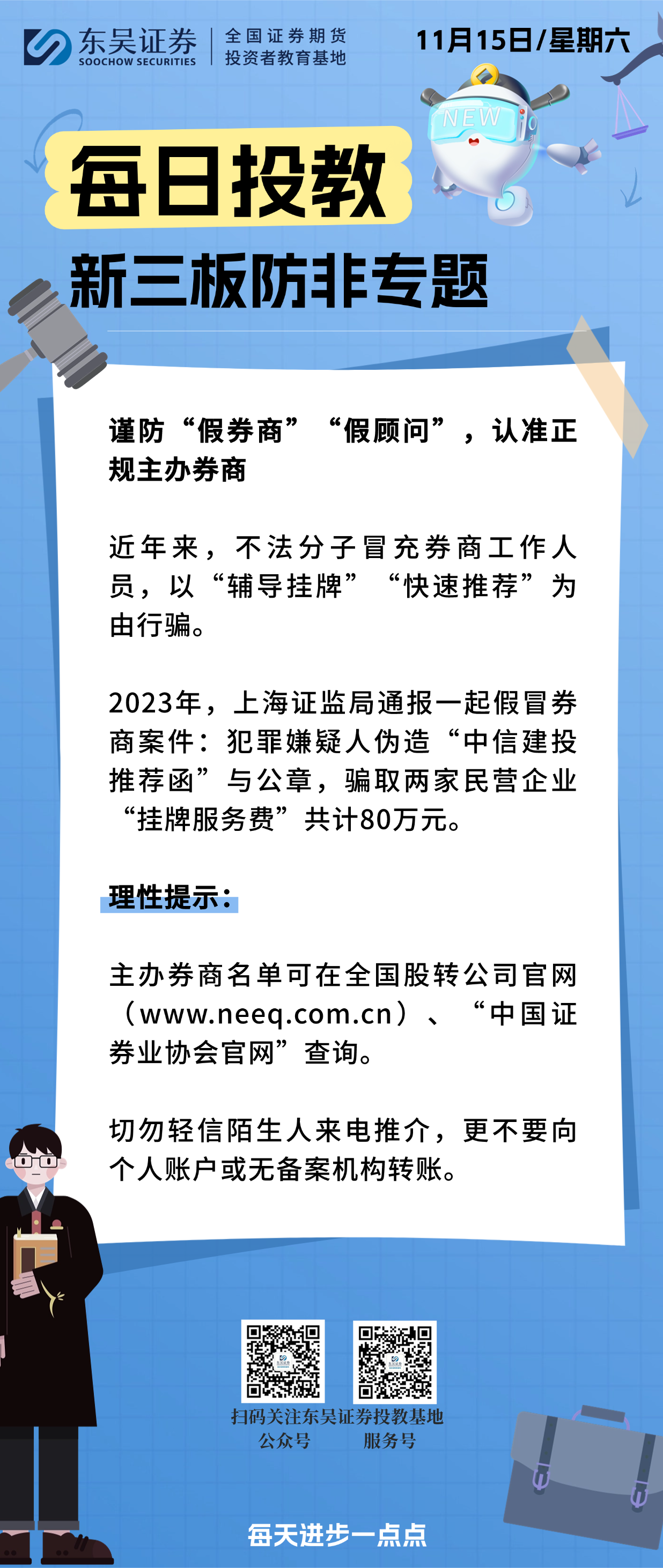 东吴证券
SOOCHOW SECURITIES
全国证券期货
投资者教育基地

11月15日/星期六

NEW

每日投教

新三板防非专题

谨防“假券商”“假顾问”，认准正规主办券商

近年来，不法分子冒充券商工作人员，以“辅导挂牌”“快速推荐”为由行骗。

2023年，上海证监局通报一起假冒券商案件：犯罪嫌疑人伪造“中信建投推荐函”与公章，骗取两家民营企业“挂牌服务费”共计80万元。

理性提示：

主办券商名单可在全国股转公司官网（www.neeq.com.cn）、“中国证券业协会官网”查询。

切勿轻信陌生人来电推介，更不要向个人账户或无备案机构转账。

扫码关注东吴证券投教基地
公众号　服务号

每天进步一点点